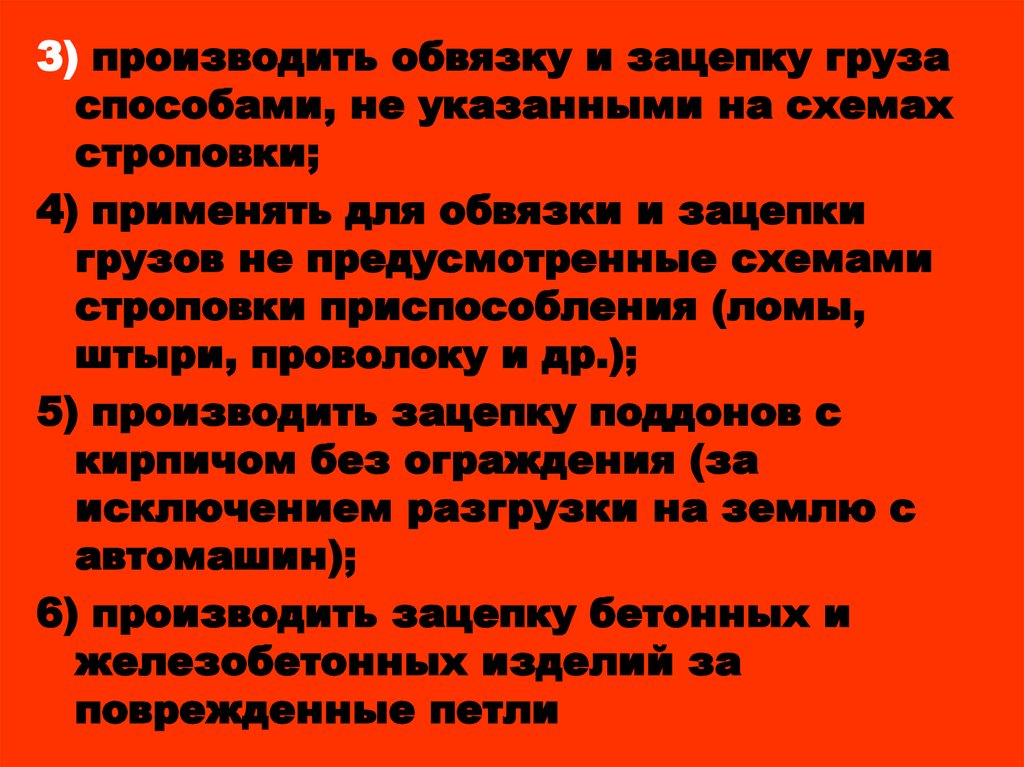 3) производить обвязку и зацепку груза способами, не указанными на схемах строповки;

4) применять для обвязки и зацепки грузов не предусмотренные схемами строповки приспособления (ломы, штыри, проволоку и др.);

5) производить зацепку поддонов с кирпичом без ограждения (за исключением разгрузки на землю с автомашин);

6) производить зацепку бетонных и железобетонных изделий за поврежденные петли